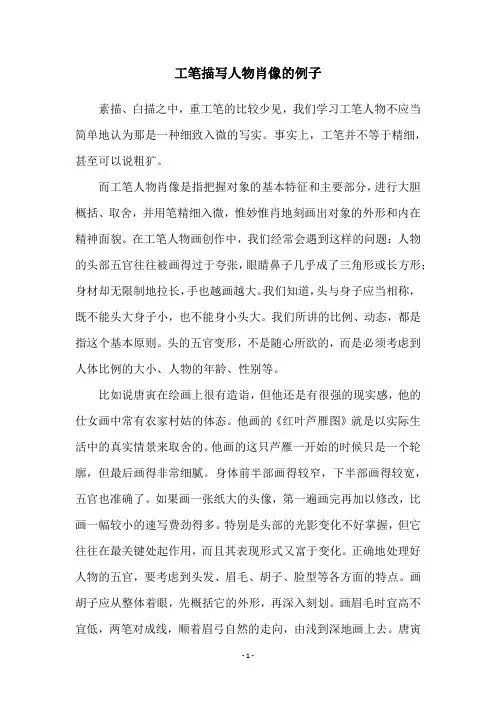 工笔描写人物肖像的例子

素描、白描之中，重工笔的比较少见，我们学习工笔人物不应当简单地认为那是一种细致入微的写实。事实上，工笔并不等于精细，甚至可以说粗犷。

而工笔人物肖像是指把握对象的基本特征和主要部分，进行大胆概括、取舍，并用笔精细入微，惟妙惟肖地刻画出对象的外形和内在精神面貌。在工笔人物画创作中，我们经常会遇到这样的问题：人物的头部五官往往被画得过于夸张，眼睛鼻子几乎成了三角形或长方形；身材却无限制地拉长，手也越画越大。我们知道，头与身子应当相称，既不能头大身子小，也不能身小头大。我们所讲的比例、动态，都是指这个基本原则。头的五官变形，不是随心所欲的，而是必须考虑到人体比例的大小、人物的年龄、性别等。

比如说唐寅在绘画上很有造诣，但他还是有很强的现实感，他的仕女画中常有农家村姑的体态。他画的《红叶芦雁图》就是以实际生活中的真实情景来取舍的。他画的这只芦雁一开始的时候只是一个轮廓，但最后画得非常细腻。身体前半部画得较窄，下半部画得较宽，五官也准确了。如果画一张纸大的头像，第一遍画完再加以修改，比画一幅较小的速写费劲得多。特别是头部的光影变化不好掌握，但它往往在最关键处起作用，而且其表现形式又富于变化。正确地处理好人物的五官，要考虑到头发、眉毛、胡子、脸型等各方面的特点。画胡子应从整体着眼，先概括它的外形，再深入刻划。画眉毛时宜高不宜低，两笔对成线，顺着眉弓自然的走向，由浅到深地画上去。唐寅

- 1 -